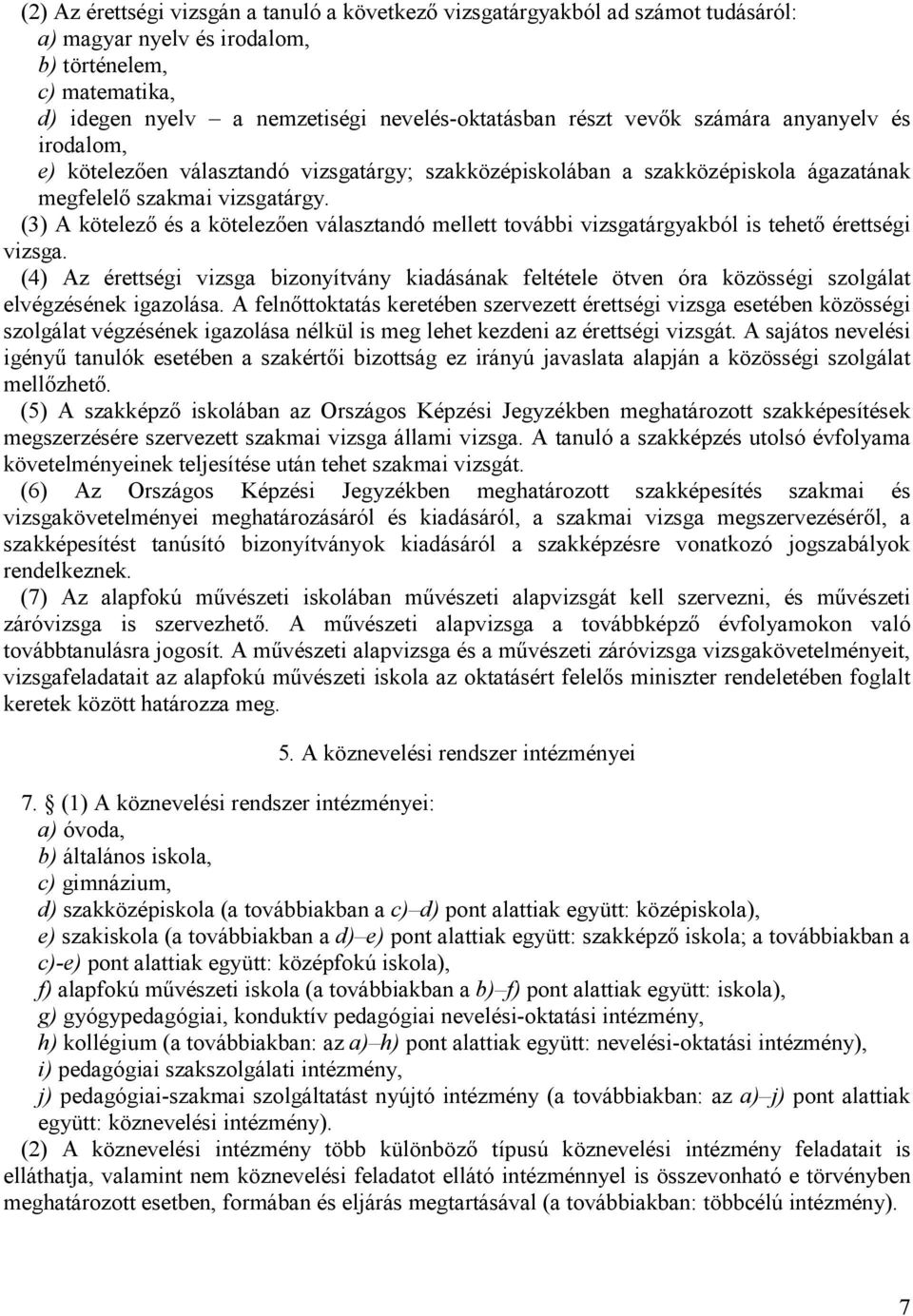 (2) Az érettségi vizsgán a tanuló a következő vizsgatárgyakból ad számot tudásáról:
a) magyar nyelv és irodalom,
b) történelem,
c) matematika,
d) idegen nyelv – a nemzetiségi nevelés-oktatásban részt vevők számára anyanyelv és irodalom,
e) kötelezően választandó vizsgatárgy; szakközépiskolában a szakközépiskola ágazatának megfelelő szakmai vizsgatárgy.
(3) A kötelező és a kötelezően választandó mellett további vizsgatárgyakból is tehető érettségi vizsga.
(4) Az érettségi vizsga bizonyítvány kiadásának feltétele ötven óra közösségi szolgálat elvégzésének igazolása. A felnőttoktatás keretében szervezett érettségi vizsga esetében közösségi szolgálat végzésének igazolása nélkül is meg lehet kezdeni az érettségi vizsgát. A sajátos nevelési igényű tanulók esetében a szakértői bizottság ez irányú javaslata alapján a közösségi szolgálat mellőzhető.
(5) A szakképző iskolában az Országos Képzési Jegyzékben meghatározott szakképesítések megszerzésére szervezett szakmai vizsga állami vizsga. A tanuló a szakképzés utolsó évfolyama követelményeinek teljesítése után tehet szakmai vizsgát.
(6) Az Országos Képzési Jegyzékben meghatározott szakképesítés szakmai és vizsgakövetelményei meghatározásáról és kiadásáról, a szakmai vizsga megszervezéséről, a szakképesítést tanúsító bizonyítványok kiadásáról a szakképzésre vonatkozó jogszabályok rendelkeznek.
(7) Az alapfokú művészeti iskolában művészeti alapvizsgát kell szervezni, és művészeti záróvizsga is szervezhető. A művészeti alapvizsga a továbbképző évfolyamokon való továbbtanulásra jogosít. A művészeti alapvizsga és a művészeti záróvizsga vizsgakövetelményeit, vizsgafeladatait az alapfokú művészeti iskola az oktatásért felelős miniszter rendeletében foglalt keretek között határozza meg.

5. A köznevelési rendszer intézményei

7. § (1) A köznevelési rendszer intézményei:
a) óvoda,
b) általános iskola,
c) gimnázium,
d) szakközépiskola (a továbbiakban a c)–d) pont alattiak együtt: középiskola),
e) szakiskola (a továbbiakban a d)–e) pont alattiak együtt: szakképző iskola; a továbbiakban a c)-e) pont alattiak együtt: középfokú iskola),
f) alapfokú művészeti iskola (a továbbiakban a b)–f) pont alattiak együtt: iskola),
g) gyógypedagógiai, konduktív pedagógiai nevelési-oktatási intézmény,
h) kollégium (a továbbiakban: az a)–h) pont alattiak együtt: nevelési-oktatási intézmény),
i) pedagógiai szakszolgálati intézmény,
j) pedagógiai-szakmai szolgáltatást nyújtó intézmény (a továbbiakban: az a)–j) pont alattiak együtt: köznevelési intézmény).
(2) A köznevelési intézmény több különböző típusú köznevelési intézmény feladatait is elláthatja, valamint nem köznevelési feladatot ellátó intézménnyel is összevonható e törvényben meghatározott esetben, formában és eljárás megtartásával (a továbbiakban: többcélú intézmény).

7